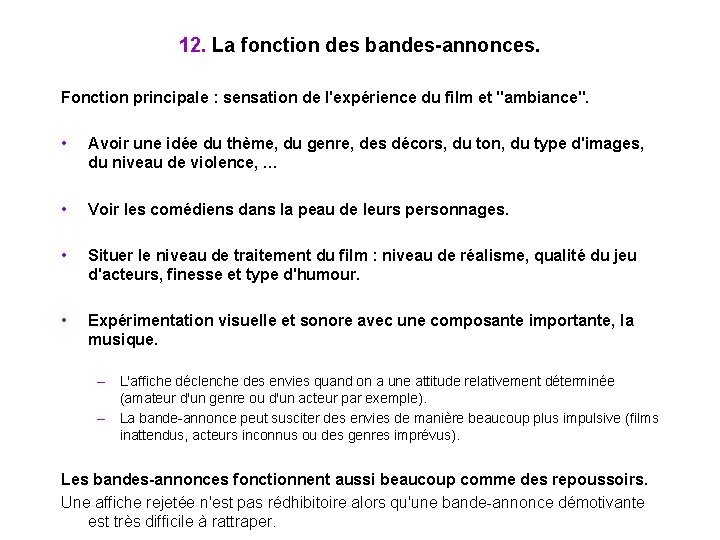 12. La fonction des bandes-annonces.

Fonction principale : sensation de l'expérience du film et "ambiance".

• Avoir une idée du thème, du genre, des décors, du ton, du type d'images, du niveau de violence, ...

• Voir les comédiens dans la peau de leurs personnages.

• Situer le niveau de traitement du film : niveau de réalisme, qualité du jeu d'acteurs, finesse et type d'humour.

• Expérimentation visuelle et sonore avec une composante importante, la musique.

– L'affiche déclenche des envies quand on a une attitude relativement déterminée (amateur d'un genre ou d'un acteur par exemple).
– La bande-annonce peut susciter des envies de manière beaucoup plus impulsive (films inattendus, acteurs inconnus ou des genres imprévus).

Les bandes-annonces fonctionnent aussi beaucoup comme des repoussoirs.
Une affiche rejetée n'est pas rédhibitoire alors qu'une bande-annonce démotivante est très difficile à rattraper.